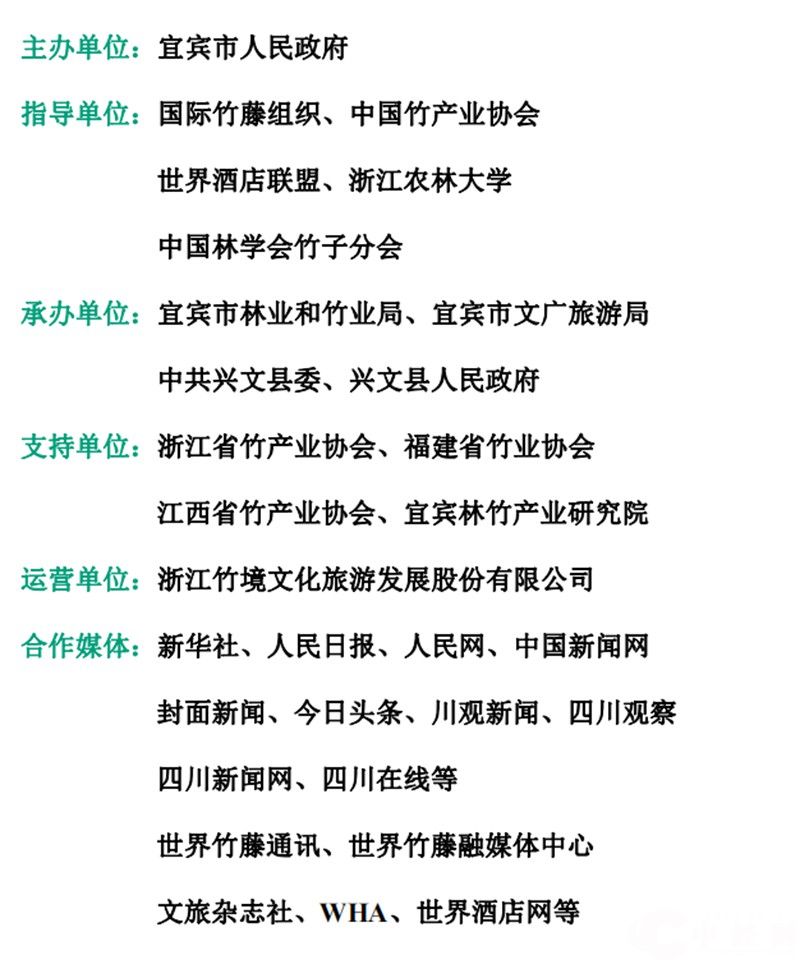 主办单位：宜宾市人民政府

指导单位：国际竹藤组织、中国竹产业协会

世界酒店联盟、浙江农林大学

中国林学会竹子分会

承办单位：宜宾市林业和竹业局、宜宾市文广旅游局

中共兴文县委、兴文县人民政府

支持单位：浙江省竹产业协会、福建省竹业协会

江西省竹产业协会、宜宾林竹产业研究院

运营单位：浙江竹境文化旅游发展股份有限公司

合作媒体：新华社、人民日报、人民网、中国新闻网

封面新闻、今日头条、川观新闻、四川观察

四川新闻网、四川在线等

世界竹藤通讯、世界竹藤融媒体中心

文旅杂志社、WHA、世界酒店网等